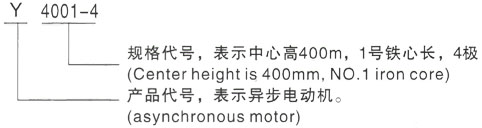 Y 4001-4

规格代号，表示中心高400m，1号铁心长，4极
(Center height is 400mm, NO.1 iron core)

产品代号，表示异步电动机。
(asynchronous motor)